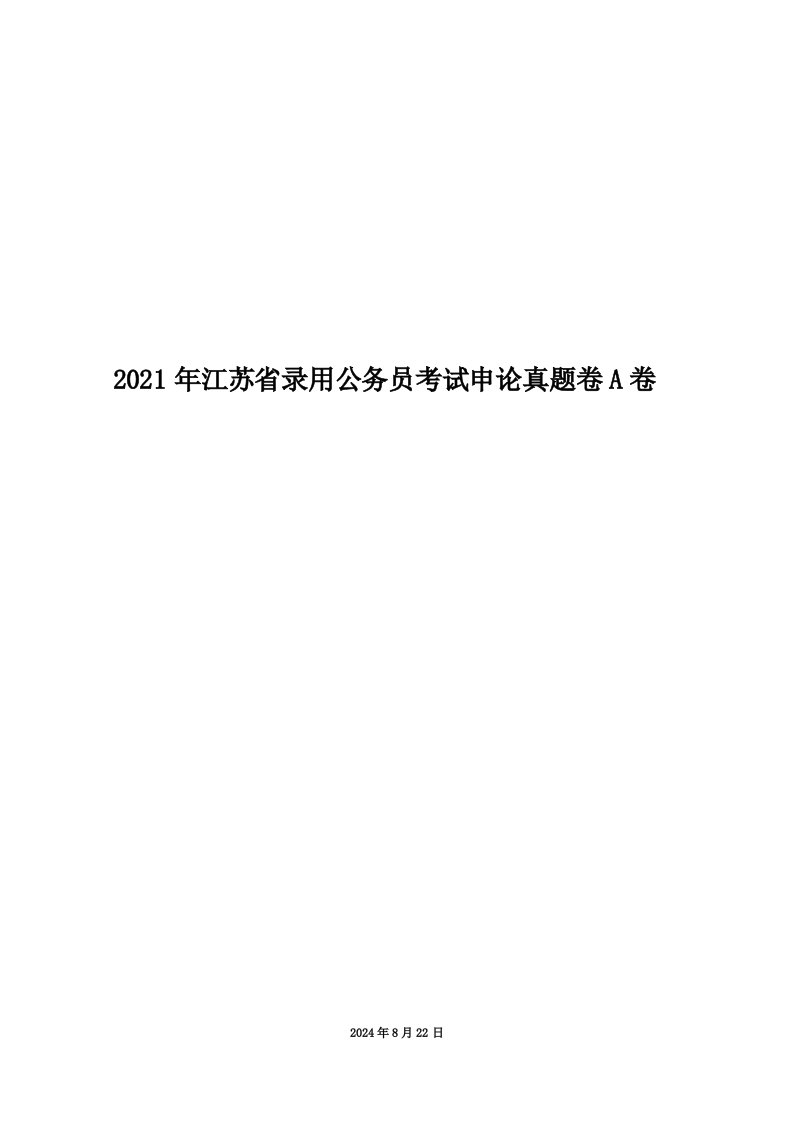 2021年江苏省录用公务员考试申论真题卷A卷

2024年8月22日